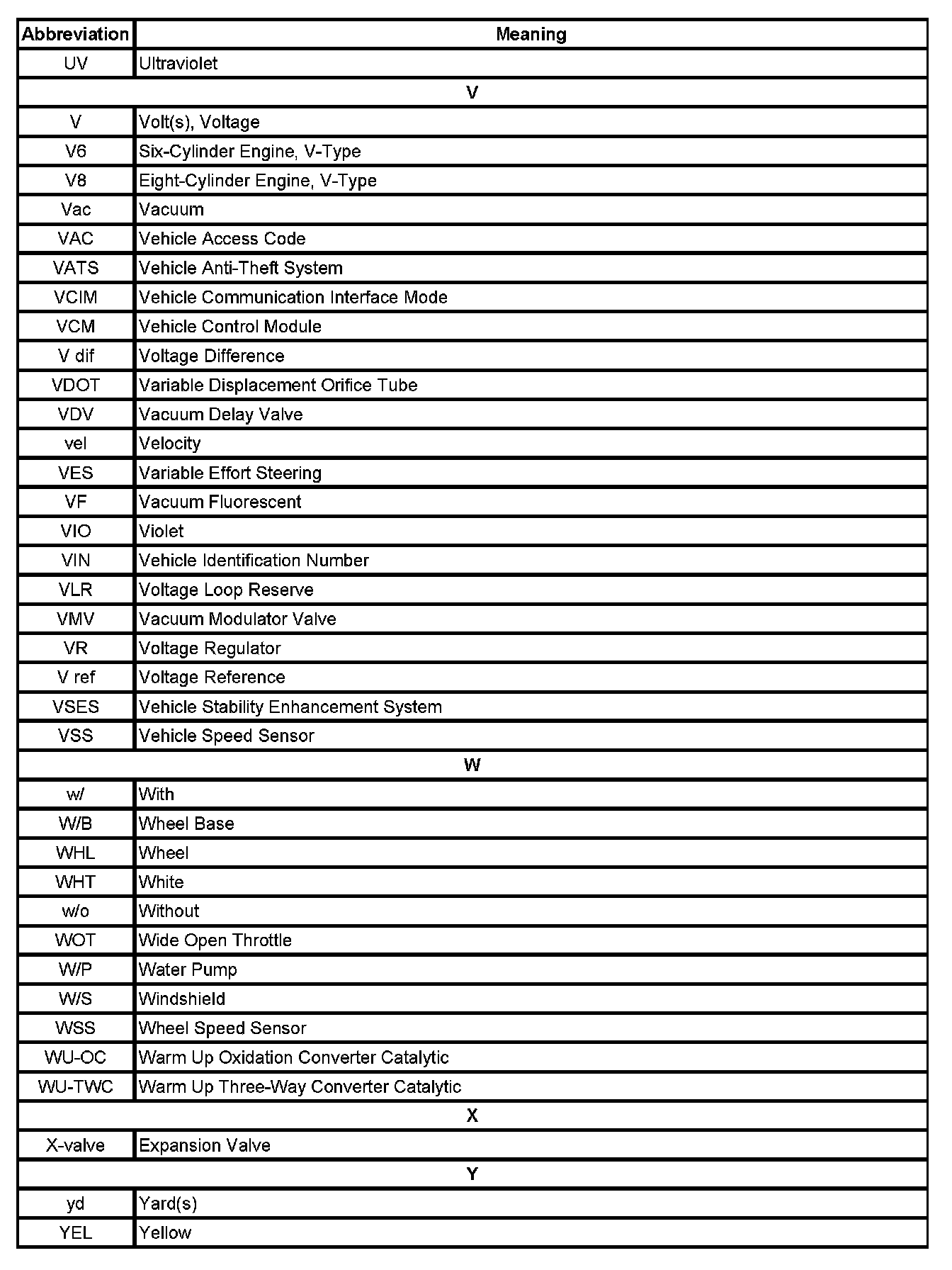 | Abbreviation | Meaning |
|---|---|
| UV | Ultraviolet |
| V | |
| V | Volt(s), Voltage |
| V6 | Six-Cylinder Engine, V-Type |
| V8 | Eight-Cylinder Engine, V-Type |
| Vac | Vacuum |
| VAC | Vehicle Access Code |
| VATS | Vehicle Anti-Theft System |
| VCIM | Vehicle Communication Interface Mode |
| VCM | Vehicle Control Module |
| V dif | Voltage Difference |
| VDOT | Variable Displacement Orifice Tube |
| VDV | Vacuum Delay Valve |
| vel | Velocity |
| VES | Variable Effort Steering |
| VF | Vacuum Fluorescent |
| VIO | Violet |
| VIN | Vehicle Identification Number |
| VLR | Voltage Loop Reserve |
| VMV | Vacuum Modulator Valve |
| VR | Voltage Regulator |
| V ref | Voltage Reference |
| VSES | Vehicle Stability Enhancement System |
| VSS | Vehicle Speed Sensor |
| W | |
| w/ | With |
| W/B | Wheel Base |
| WHL | Wheel |
| WHT | White |
| w/o | Without |
| WOT | Wide Open Throttle |
| W/P | Water Pump |
| W/S | Windshield |
| WSS | Wheel Speed Sensor |
| WU-OC | Warm Up Oxidation Converter Catalytic |
| WU-TWC | Warm Up Three-Way Converter Catalytic |
| X | |
| X-valve | Expansion Valve |
| Y | |
| yd | Yard(s) |
| YEL | Yellow |